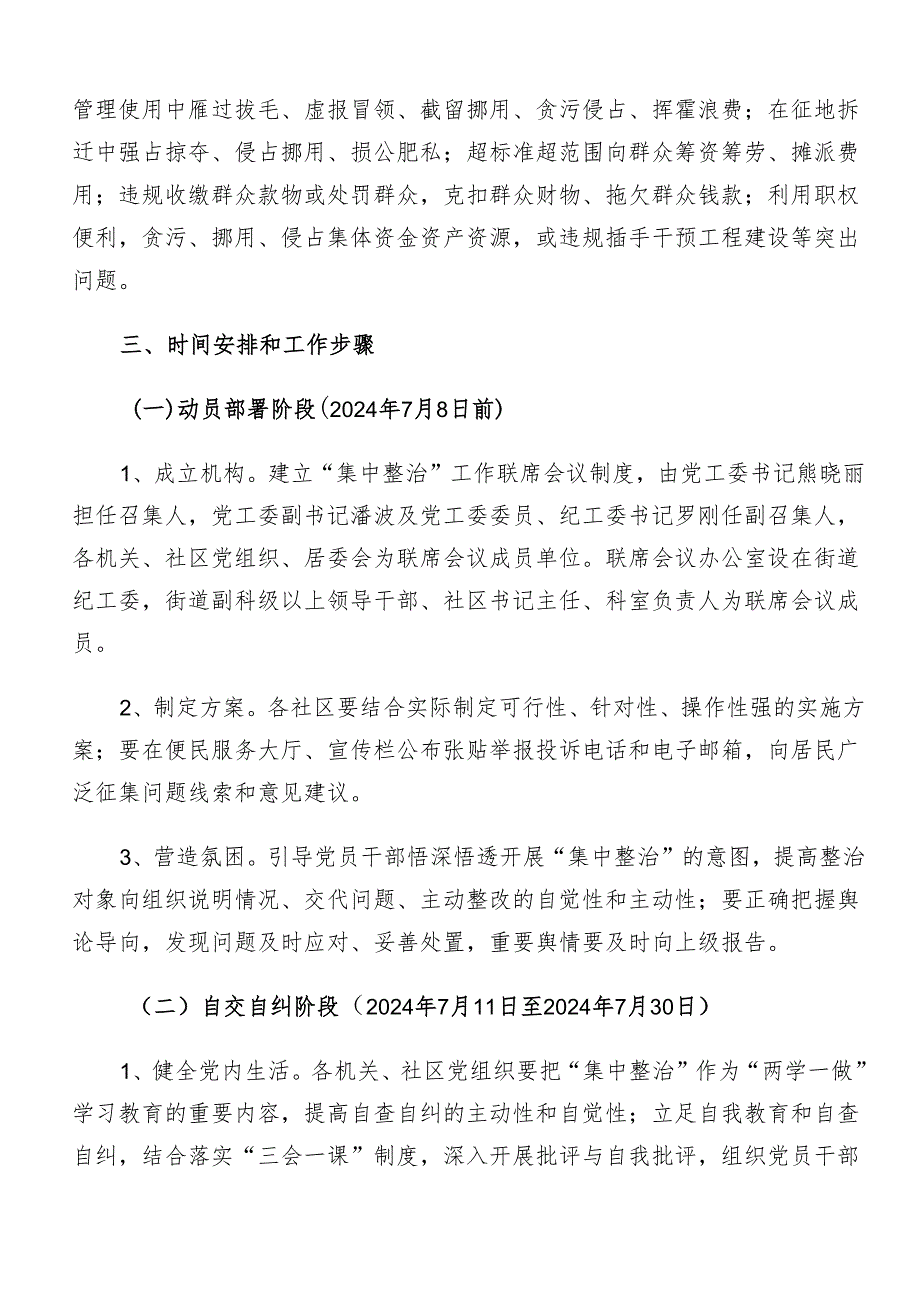 管理使用中雁过拔毛、虚报冒领、截留挪用、贪污侵占、挥霍浪费；在征地拆迁中强占掠夺、侵占挪用、损公肥私；超标准超范围向群众筹资筹劳、摊派费用；违规收缴群众款物或处罚群众，克扣群众财物、拖欠群众钱款；利用职权便利，贪污、挪用、侵占集体资金资产资源，或违规插手干预工程建设等突出问题。

三、时间安排和工作步骤

（一）动员部署阶段（2024年7月8日前）

1、成立机构。建立“集中整治”工作联席会议制度，由党工委书记熊晓丽担任召集人，党工委副书记潘波及党工委委员、纪工委书记罗刚任副召集人，各机关、社区党组织、居委会为联席会议成员单位。联席会议办公室设在街道纪工委，街道副科级以上领导干部、社区书记主任、科室负责人为联席会议成员。

2、制定方案。各社区要结合实际制定可行性、针对性、操作性强的实施方案；要在便民服务大厅、宣传栏公布张贴举报投诉电话和电子邮箱，向居民广泛征集问题线索和意见建议。

3、营造氛围。引导党员干部悟深悟透开展“集中整治”的意图，提高整治对象向组织说明情况、交代问题、主动整改的自觉性和主动性；要正确把握舆论导向，发现问题及时应对、妥善处置，重要舆情要及时向上级报告。

（二）自交自纠阶段（2024年7月11日至2024年7月30日）

1、健全党内生活。各机关、社区党组织要把“集中整治”作为“两学一做”学习教育的重要内容，提高自查自纠的主动性和自觉性；立足自我教育和自查自纠，结合落实“三会一课”制度，深入开展批评与自我批评，组织党员干部